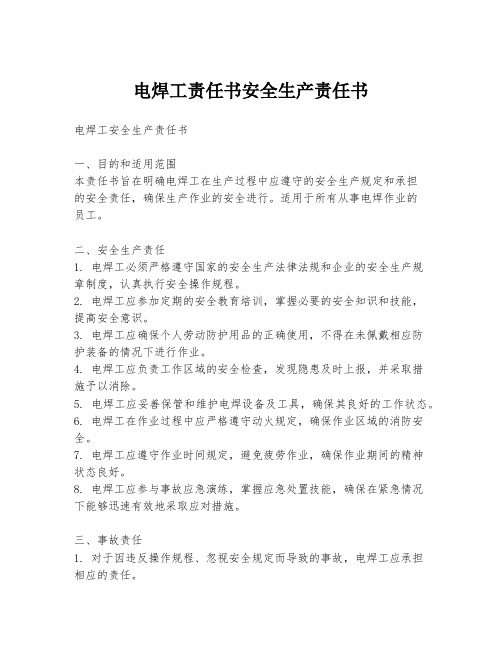 电焊工责任书安全生产责任书

电焊工安全生产责任书

一、目的和适用范围
本责任书旨在明确电焊工在生产过程中应遵守的安全生产规定和承担的安全责任，确保生产作业的安全进行。适用于所有从事电焊作业的员工。

二、安全生产责任
1. 电焊工必须严格遵守国家的安全生产法律法规和企业的安全生产规章制度，认真执行安全操作规程。
2. 电焊工应参加定期的安全教育培训，掌握必要的安全知识和技能，提高安全意识。
3. 电焊工应确保个人劳动防护用品的正确使用，不得在未佩戴相应防护装备的情况下进行作业。
4. 电焊工应负责工作区域的安全检查，发现隐患及时上报，并采取措施予以消除。
5. 电焊工应妥善保管和维护电焊设备及工具，确保其良好的工作状态。
6. 电焊工在作业过程中应严格遵守动火规定，确保作业区域的消防安全。
7. 电焊工应遵守作业时间规定，避免疲劳作业，确保作业期间的精神状态良好。
8. 电焊工应参与事故应急演练，掌握应急处置技能，确保在紧急情况下能够迅速有效地采取应对措施。

三、事故责任
1. 对于因违反操作规程、忽视安全规定而导致的事故，电焊工应承担相应的责任。